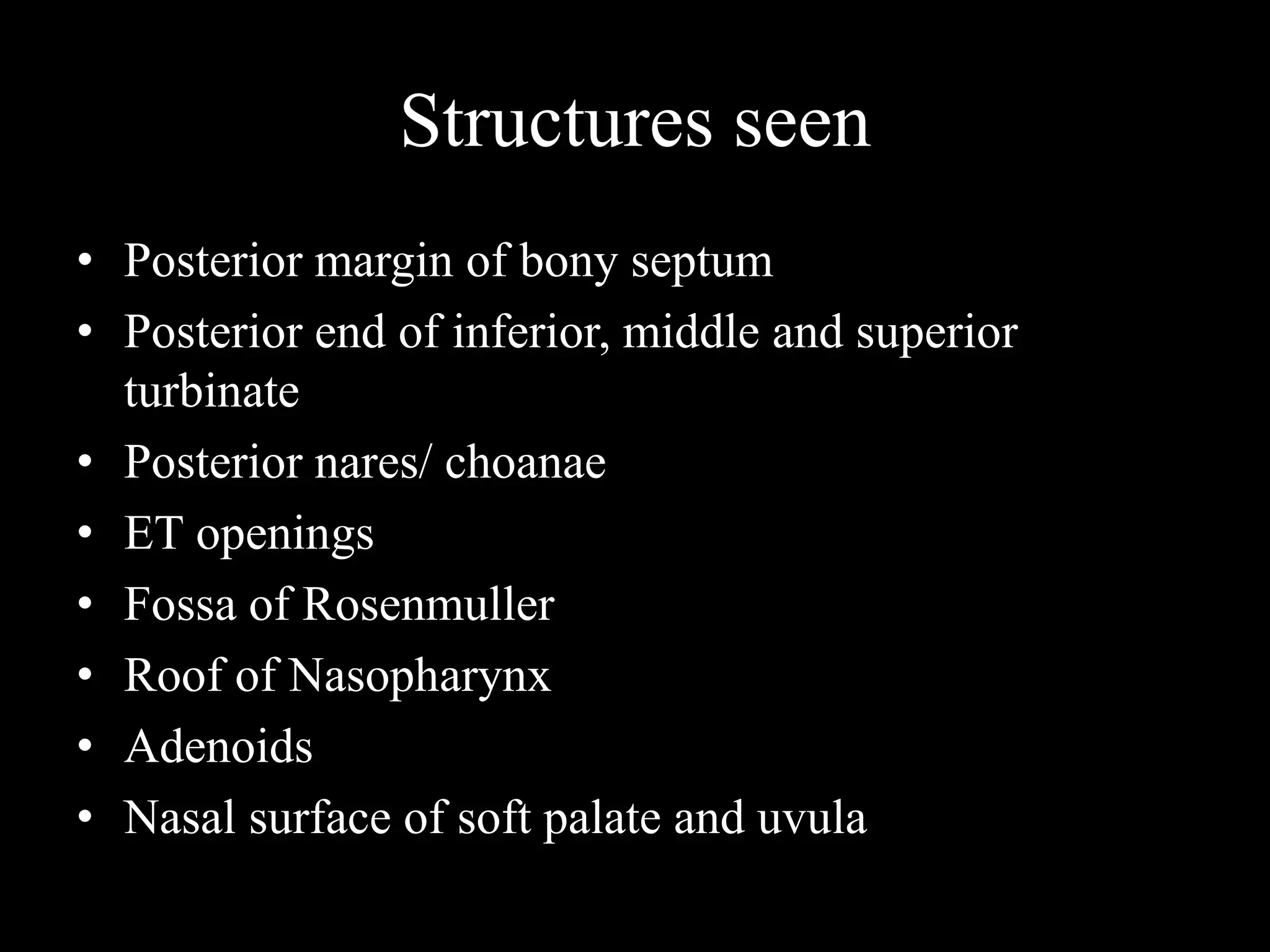 Structures seen

• Posterior margin of bony septum
• Posterior end of inferior, middle and superior turbinate
• Posterior nares/ choanae
• ET openings
• Fossa of Rosenmuller
• Roof of Nasopharynx
• Adenoids
• Nasal surface of soft palate and uvula